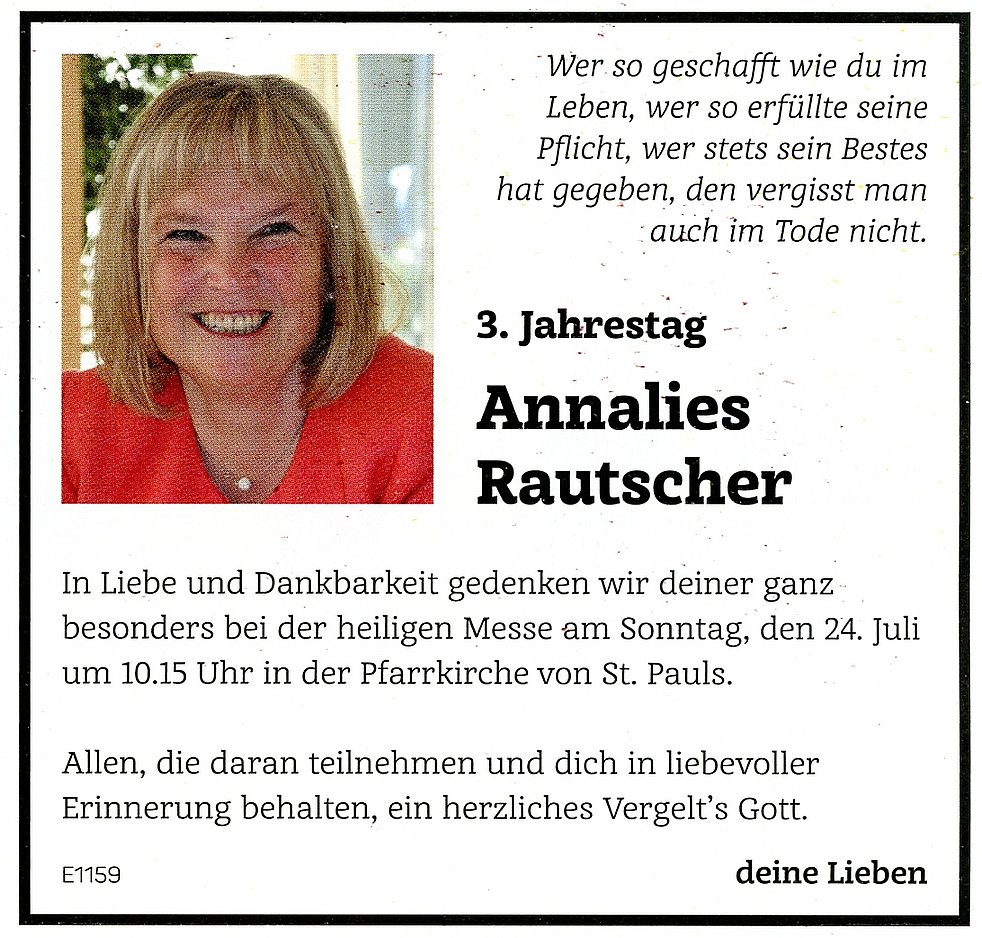 Wer so geschafft wie du im Leben, wer so erfüllte seine Pflicht, wer stets sein Bestes hat gegeben, den vergisst man auch im Tode nicht.

3. Jahrestag

Annalies
Rautscher

In Liebe und Dankbarkeit gedenken wir deiner ganz besonders bei der heiligen Messe am Sonntag, den 24. Juli um 10.15 Uhr in der Pfarrkirche von St. Pauls.

Allen, die daran teilnehmen und dich in liebevoller Erinnerung behalten, ein herzliches Vergelt's Gott.

E1159

deine Lieben